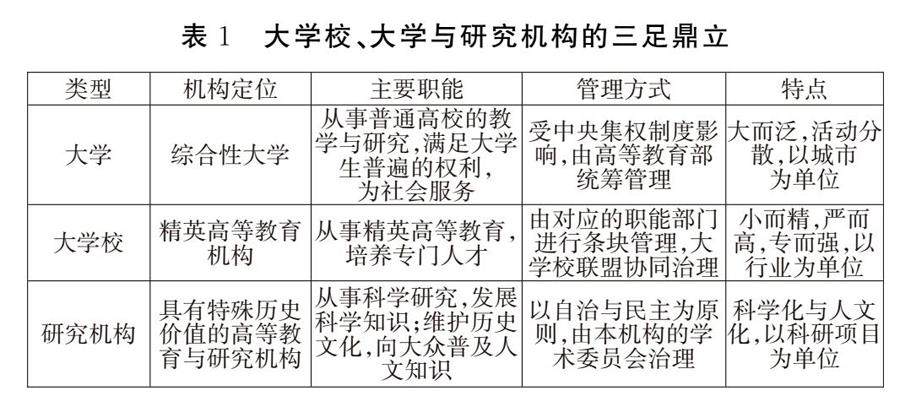 表 1　大学校、大学与研究机构的三足鼎立

| 类型 | 机构定位 | 主要职能 | 管理方式 | 特点 |
|---|---|---|---|---|
| 大学 | 综合性大学 | 从事普通高校的教学与研究，满足大学生普遍的权利，为社会服务 | 受中央集权制度影响，由高等教育部统筹管理 | 大而泛，活动分散，以城市为单位 |
| 大学校 | 精英高等教育机构 | 从事精英高等教育，培养专门人才 | 由对应的职能部门进行条块管理，大学校联盟协同治理 | 小而精，严而高，专而强，以行业为单位 |
| 研究机构 | 具有特殊历史价值的高等教育与研究机构 | 从事科学研究，发展科学知识；维护历史文化，向大众普及人文知识 | 以自治与民主为原则，由本机构的学术委员会治理 | 科学化与人文化，以科研项目为单位 |